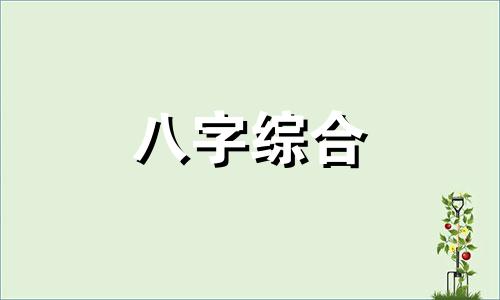 八字综合